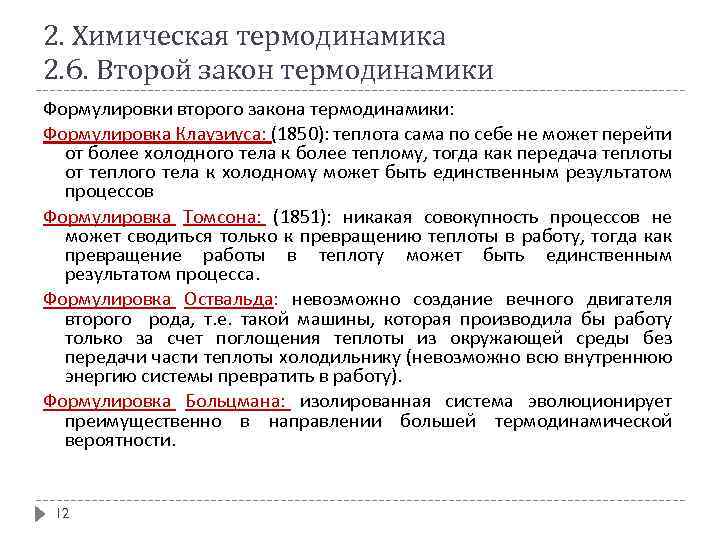 2. Химическая термодинамика
2.6. Второй закон термодинамики

Формулировки второго закона термодинамики:

Формулировка Клаузиуса: (1850): теплота сама по себе не может перейти от более холодного тела к более теплому, тогда как передача теплоты от теплого тела к холодному может быть единственным результатом процессов

Формулировка Томсона: (1851): никакая совокупность процессов не может сводиться только к превращению теплоты в работу, тогда как превращение работы в теплоту может быть единственным результатом процесса.

Формулировка Оствальда: невозможно создание вечного двигателя второго рода, т.е. такой машины, которая производила бы работу только за счет поглощения теплоты из окружающей среды без передачи части теплоты холодильнику (невозможно всю внутреннюю энергию системы превратить в работу).

Формулировка Больцмана: изолированная система эволюционирует преимущественно в направлении большей термодинамической вероятности.

12